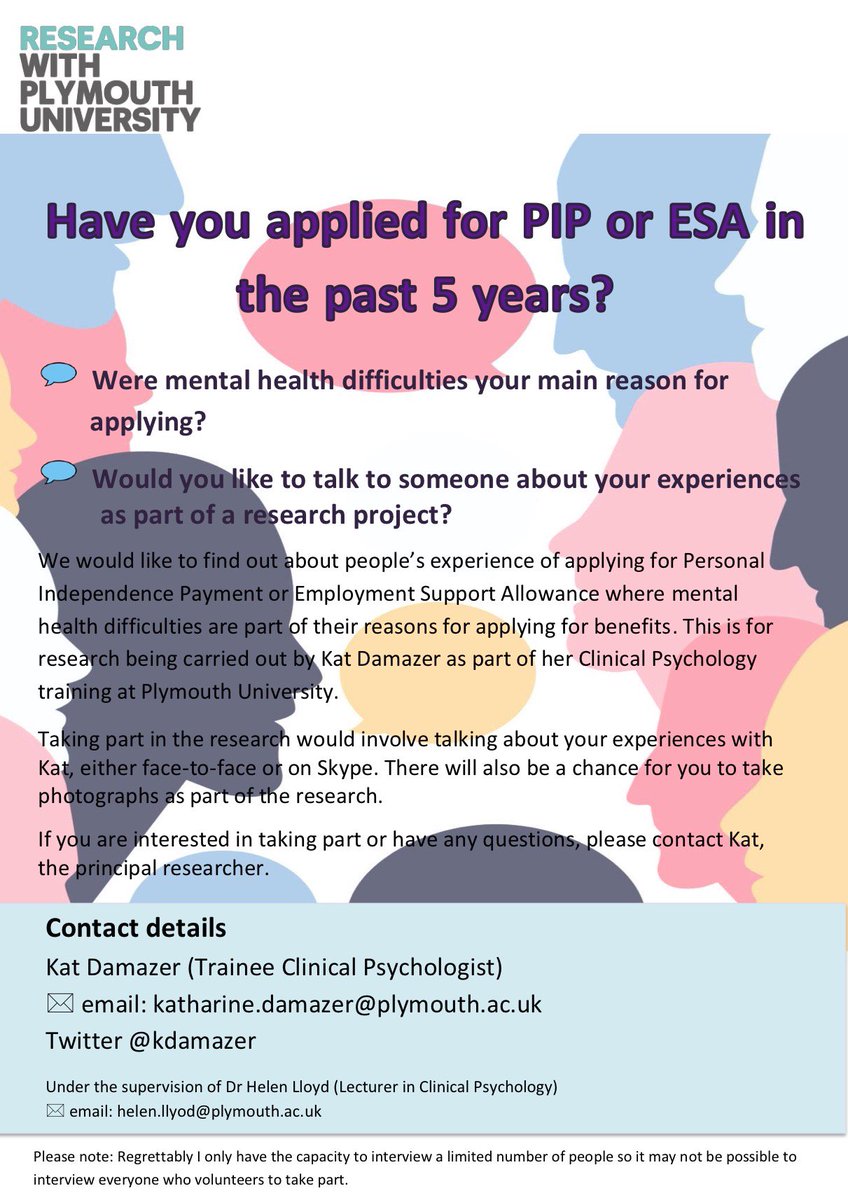 RESEARCH WITH PLYMOUTH UNIVERSITY

Have you applied for PIP or ESA in the past 5 years?

Were mental health difficulties your main reason for applying?

Would you like to talk to someone about your experiences as part of a research project?

We would like to find out about people's experience of applying for Personal Independence Payment or Employment Support Allowance where mental health difficulties are part of their reasons for applying for benefits. This is for research being carried out by Kat Damazer as part of her Clinical Psychology training at Plymouth University.

Taking part in the research would involve talking about your experiences with Kat, either face-to-face or on Skype. There will also be a chance for you to take photographs as part of the research.

If you are interested in taking part or have any questions, please contact Kat, the principal researcher.

Contact details

Kat Damazer (Trainee Clinical Psychologist)

email: katharine.damazer@plymouth.ac.uk

Twitter @kdamazer

Under the supervision of Dr Helen Lloyd (Lecturer in Clinical Psychology)

email: helen.llyod@plymouth.ac.uk

Please note: Regrettably I only have the capacity to interview a limited number of people so it may not be possible to interview everyone who volunteers to take part.